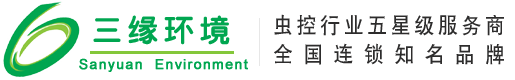 三缘环境
Sanyuan Environment

虫控行业五星级服务商
全国连锁知名品牌